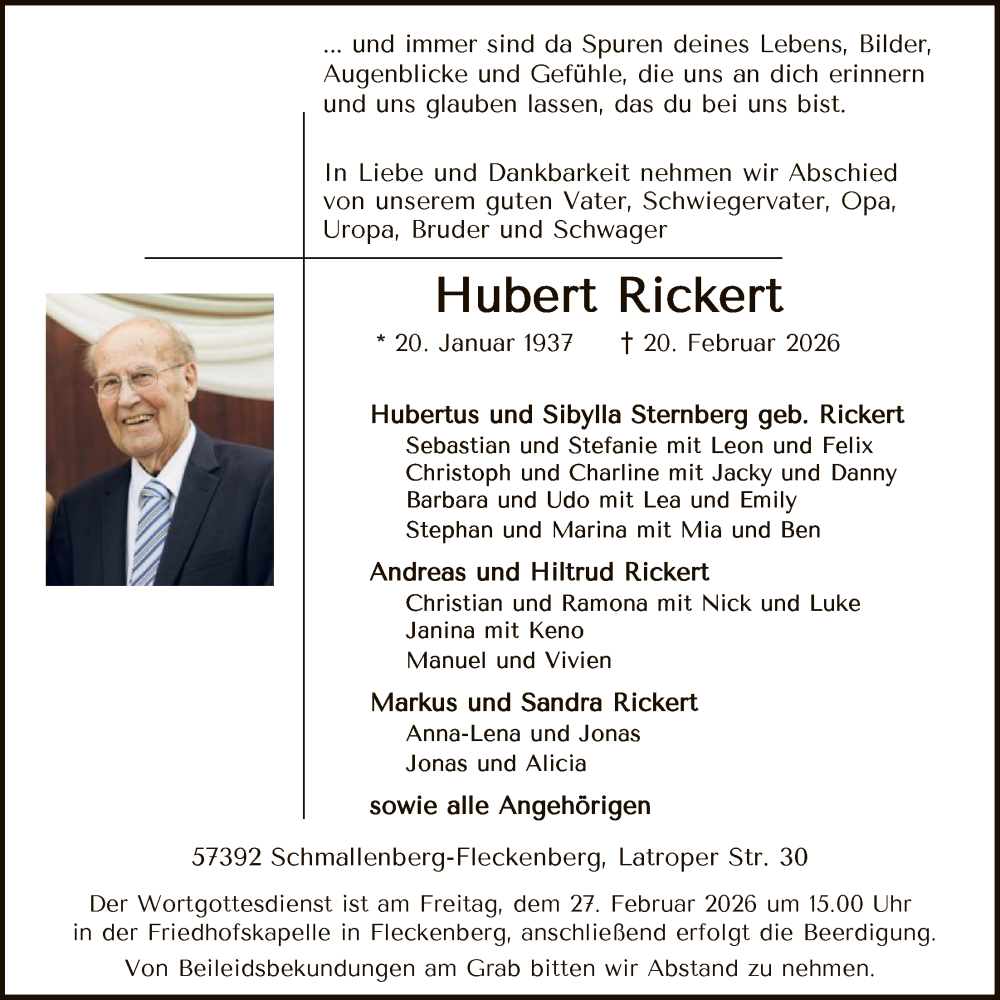 ... und immer sind da Spuren deines Lebens, Bilder, Augenblicke und Gefühle, die uns an dich erinnern und uns glauben lassen, das du bei uns bist.

In Liebe und Dankbarkeit nehmen wir Abschied von unserem guten Vater, Schwiegervater, Opa, Uropa, Bruder und Schwager

Hubert Rickert

* 20. Januar 1937 † 20. Februar 2026

Hubertus und Sibylla Sternberg geb. Rickert
Sebastian und Stefanie mit Leon und Felix
Christoph und Charline mit Jacky und Danny
Barbara und Udo mit Lea und Emily
Stephan und Marina mit Mia und Ben

Andreas und Hiltrud Rickert
Christian und Ramona mit Nick und Luke
Janina mit Keno
Manuel und Vivien

Markus und Sandra Rickert
Anna-Lena und Jonas
Jonas und Alicia

sowie alle Angehörigen

57392 Schmallenberg-Fleckenberg, Latroper Str. 30

Der Wortgottesdienst ist am Freitag, dem 27. Februar 2026 um 15.00 Uhr in der Friedhofskapelle in Fleckenberg, anschließend erfolgt die Beerdigung.

Von Beileidsbekundungen am Grab bitten wir Abstand zu nehmen.